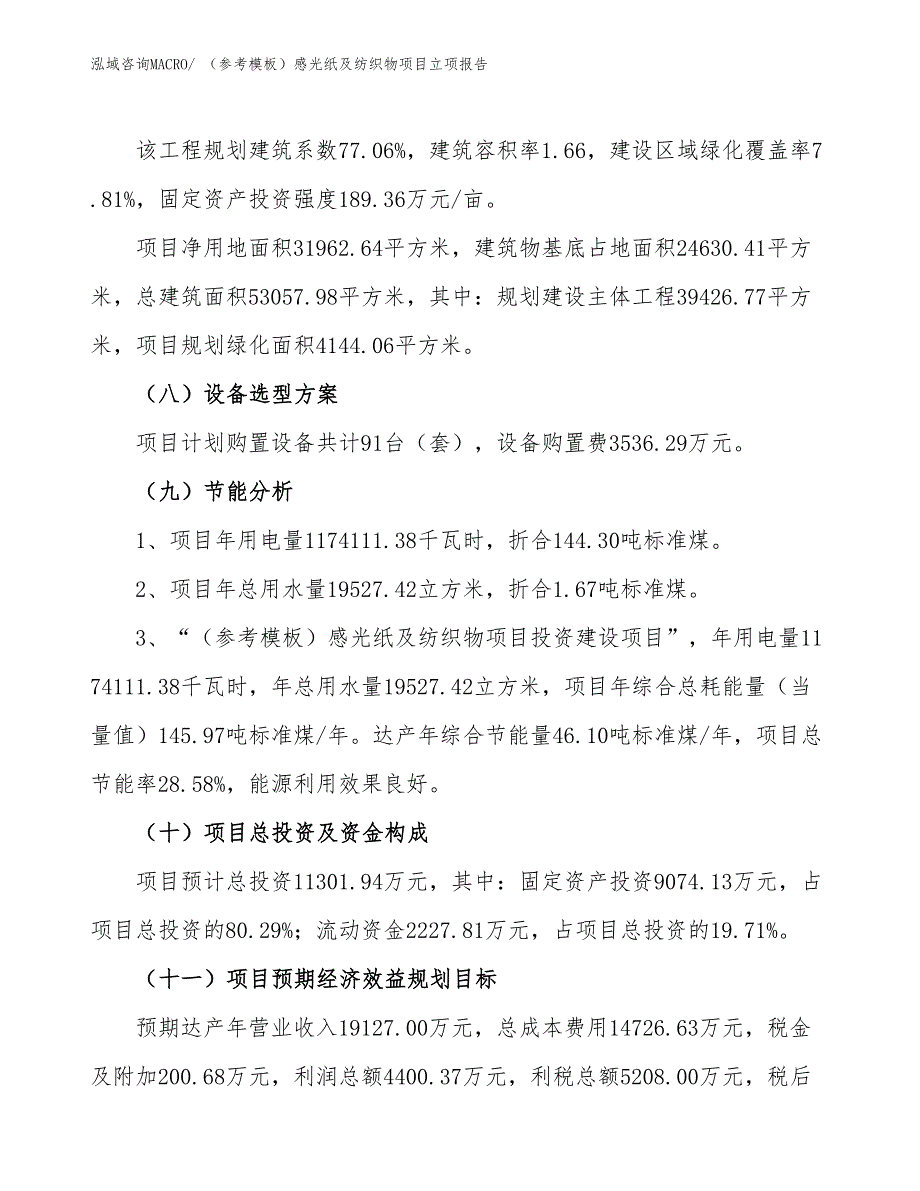 泓域咨询MACRO/ （参考模板）感光纸及纺织物项目立项报告

该工程规划建筑系数77.06%，建筑容积率1.66，建设区域绿化覆盖率7.81%，固定资产投资强度189.36万元/亩。

项目净用地面积31962.64平方米，建筑物基底占地面积24630.41平方米，总建筑面积53057.98平方米，其中：规划建设主体工程39426.77平方米，项目规划绿化面积4144.06平方米。

（八）设备选型方案

项目计划购置设备共计91台（套），设备购置费3536.29万元。

（九）节能分析

1、项目年用电量1174111.38千瓦时，折合144.30吨标准煤。

2、项目年总用水量19527.42立方米，折合1.67吨标准煤。

3、“（参考模板）感光纸及纺织物项目投资建设项目”，年用电量1174111.38千瓦时，年总用水量19527.42立方米，项目年综合总耗能量（当量值）145.97吨标准煤/年。达产年综合节能量46.10吨标准煤/年，项目总节能率28.58%，能源利用效果良好。

（十）项目总投资及资金构成

项目预计总投资11301.94万元，其中：固定资产投资9074.13万元，占项目总投资的80.29%；流动资金2227.81万元，占项目总投资的19.71%。

（十一）项目预期经济效益规划目标

预期达产年营业收入19127.00万元，总成本费用14726.63万元，税金及附加200.68万元，利润总额4400.37万元，利税总额5208.00万元，税后